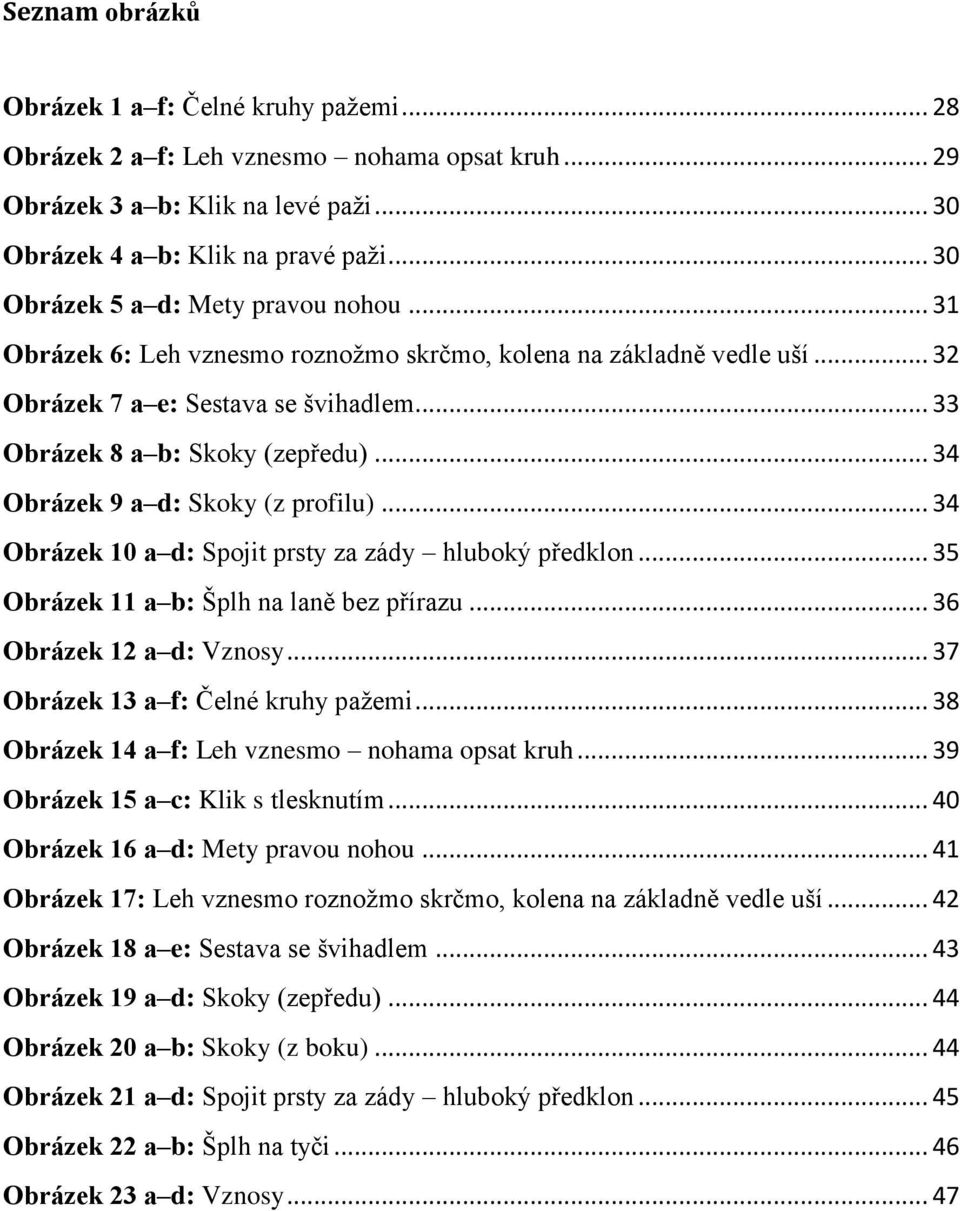 Seznam obrázků

Obrázek 1 a–f: Čelné kruhy pažemi ... 28
Obrázek 2 a–f: Leh vznesmo – nohama opsat kruh ... 29
Obrázek 3 a–b: Klik na levé paži ... 30
Obrázek 4 a–b: Klik na pravé paži ... 30
Obrázek 5 a–d: Mety pravou nohou ... 31
Obrázek 6: Leh vznesmo roznožmo skrčmo, kolena na základně vedle uší ... 32
Obrázek 7 a–e: Sestava se švihadlem ... 33
Obrázek 8 a–b: Skoky (zepředu) ... 34
Obrázek 9 a–d: Skoky (z profilu) ... 34
Obrázek 10 a–d: Spojit prsty za zády – hluboký předklon ... 35
Obrázek 11 a–b: Šplh na laně bez přírazu ... 36
Obrázek 12 a–d: Vznosy ... 37
Obrázek 13 a–f: Čelné kruhy pažemi ... 38
Obrázek 14 a–f: Leh vznesmo – nohama opsat kruh ... 39
Obrázek 15 a–c: Klik s tlesknutím ... 40
Obrázek 16 a–d: Mety pravou nohou ... 41
Obrázek 17: Leh vznesmo roznožmo skrčmo, kolena na základně vedle uší ... 42
Obrázek 18 a–e: Sestava se švihadlem ... 43
Obrázek 19 a–d: Skoky (zepředu) ... 44
Obrázek 20 a–b: Skoky (z boku) ... 44
Obrázek 21 a–d: Spojit prsty za zády – hluboký předklon ... 45
Obrázek 22 a–b: Šplh na tyči ... 46
Obrázek 23 a–d: Vznosy ... 47